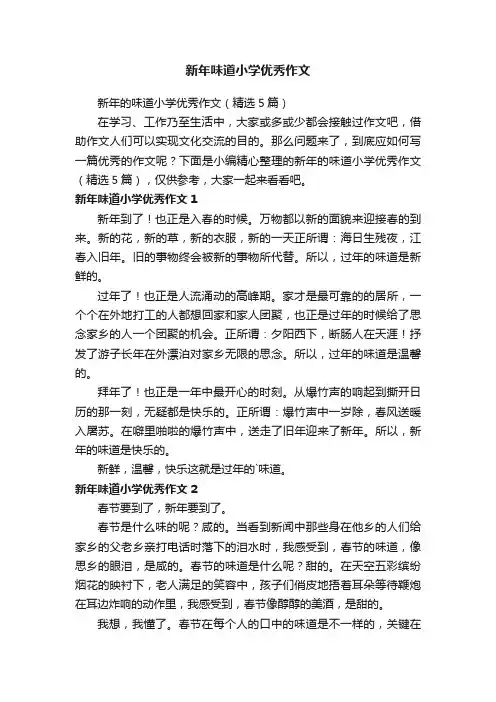 新年味道小学优秀作文

新年的味道小学优秀作文（精选5篇）

在学习、工作乃至生活中，大家或多或少都会接触过作文吧，借助作文人们可以实现文化交流的目的。那么问题来了，到底应如何写一篇优秀的作文呢？下面是小编精心整理的新年的味道小学优秀作文（精选5篇），仅供参考，大家一起来看看吧。

新年味道小学优秀作文1

新年到了！也正是入春的时候。万物都以新的面貌来迎接春的到来。新的花，新的草，新的衣服，新的一天正所谓：海日生残夜，江春入旧年。旧的事物终会被新的事物所代替。所以，过年的味道是新鲜的。

过年了！也正是人流涌动的高峰期。家才是最可靠的的居所，一个个在外地打工的人都想回家和家人团聚，也正是过年的时候给了思念家乡的人一个团聚的机会。正所谓：夕阳西下，断肠人在天涯！抒发了游子长年在外漂泊对家乡无限的思念。所以，过年的味道是温馨的。

拜年了！也正是一年中最开心的时刻。从爆竹声的响起到撕开日历的那一刻，无疑都是快乐的。正所谓：爆竹声中一岁除，春风送暖入屠苏。在噼里啪啦的爆竹声中，送走了旧年迎来了新年。所以，新年的味道是快乐的。

新鲜，温馨，快乐这就是过年的`味道。

新年味道小学优秀作文2

春节要到了，新年要到了。

春节是什么味的呢？咸的。当看到新闻中那些身在他乡的人们给家乡的父老乡亲打电话时落下的泪水时，我感受到，春节的味道，像思乡的眼泪，是咸的。春节的味道是什么呢？甜的。在天空五彩缤纷烟花的映衬下，老人满足的笑容中，孩子们俏皮地捂着耳朵等待鞭炮在耳边炸响的动作里，我感受到，春节像醇醇的美酒，是甜的。

我想，我懂了。春节在每个人的口中的味道是不一样的，关键在